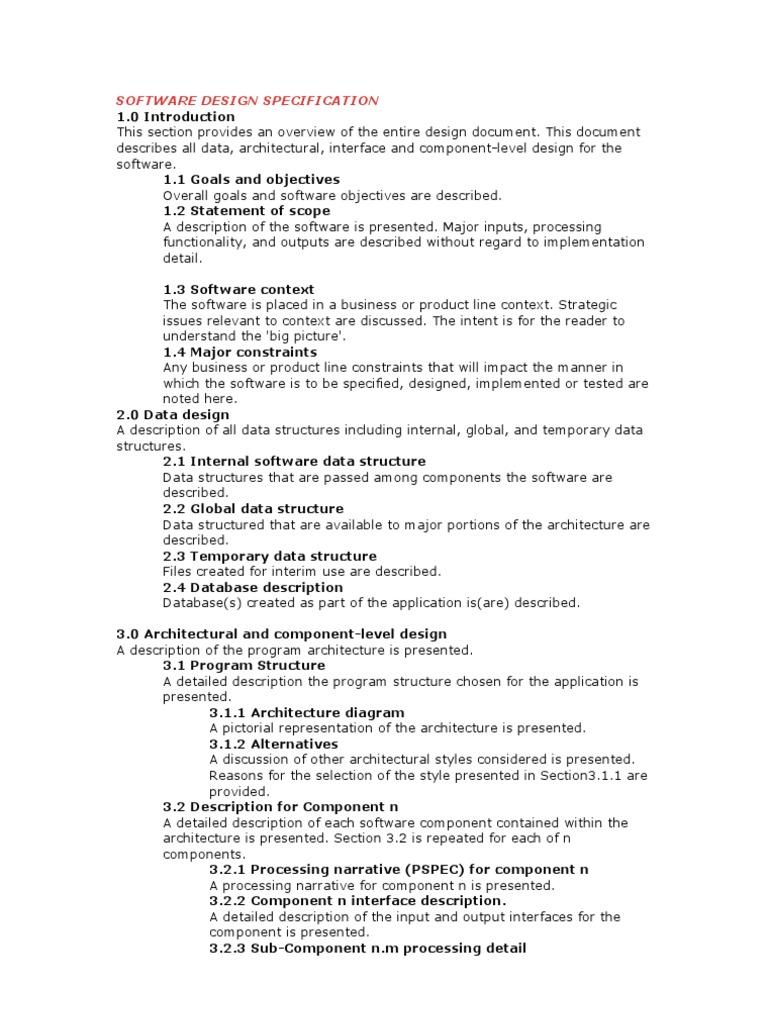 SOFTWARE DESIGN SPECIFICATION
1.0 Introduction
This section provides an overview of the entire design document. This document describes all data, architectural, interface and component-level design for the software.

1.1 Goals and objectives
Overall goals and software objectives are described.

1.2 Statement of scope
A description of the software is presented. Major inputs, processing functionality, and outputs are described without regard to implementation detail.

1.3 Software context
The software is placed in a business or product line context. Strategic issues relevant to context are discussed. The intent is for the reader to understand the 'big picture'.

1.4 Major constraints
Any business or product line constraints that will impact the manner in which the software is to be specified, designed, implemented or tested are noted here.

2.0 Data design
A description of all data structures including internal, global, and temporary data structures.

2.1 Internal software data structure
Data structures that are passed among components the software are described.

2.2 Global data structure
Data structured that are available to major portions of the architecture are described.

2.3 Temporary data structure
Files created for interim use are described.

2.4 Database description
Database(s) created as part of the application is(are) described.

3.0 Architectural and component-level design
A description of the program architecture is presented.

3.1 Program Structure
A detailed description the program structure chosen for the application is presented.

3.1.1 Architecture diagram
A pictorial representation of the architecture is presented.

3.1.2 Alternatives
A discussion of other architectural styles considered is presented. Reasons for the selection of the style presented in Section3.1.1 are provided.

3.2 Description for Component n
A detailed description of each software component contained within the architecture is presented. Section 3.2 is repeated for each of n components.

3.2.1 Processing narrative (PSPEC) for component n
A processing narrative for component n is presented.

3.2.2 Component n interface description.
A detailed description of the input and output interfaces for the component is presented.

3.2.3 Sub-Component n.m processing detail